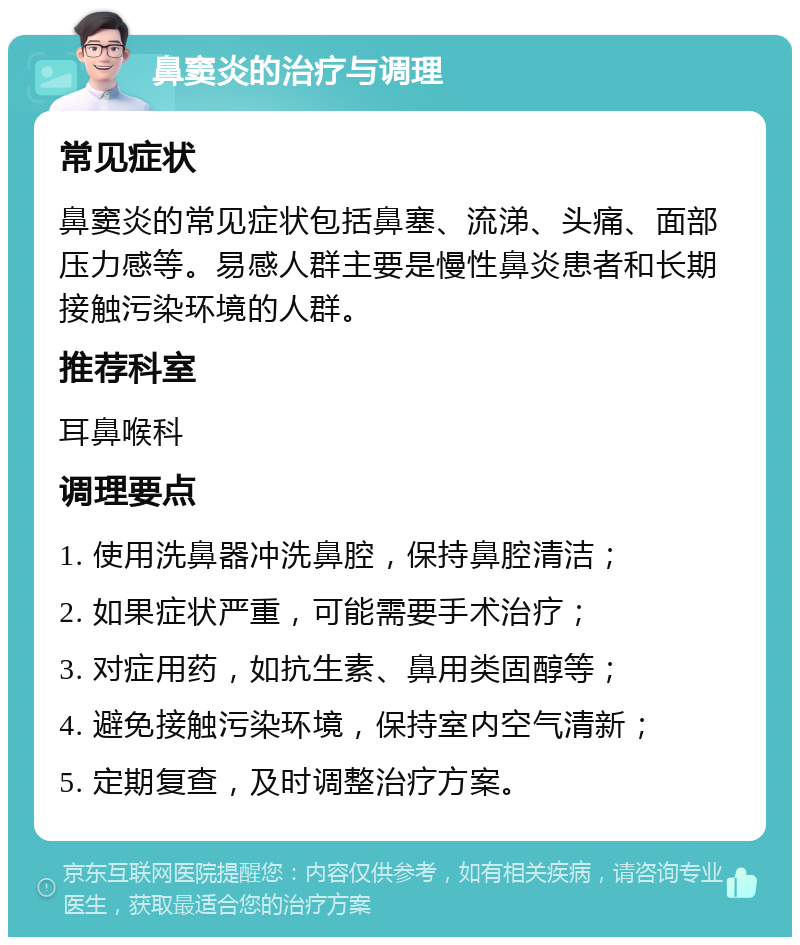 鼻窦炎的治疗与调理

常见症状

鼻窦炎的常见症状包括鼻塞、流涕、头痛、面部压力感等。易感人群主要是慢性鼻炎患者和长期接触污染环境的人群。

推荐科室

耳鼻喉科

调理要点

1. 使用洗鼻器冲洗鼻腔，保持鼻腔清洁；

2. 如果症状严重，可能需要手术治疗；

3. 对症用药，如抗生素、鼻用类固醇等；

4. 避免接触污染环境，保持室内空气清新；

5. 定期复查，及时调整治疗方案。

京东互联网医院提醒您：内容仅供参考，如有相关疾病，请咨询专业医生，获取最适合您的治疗方案